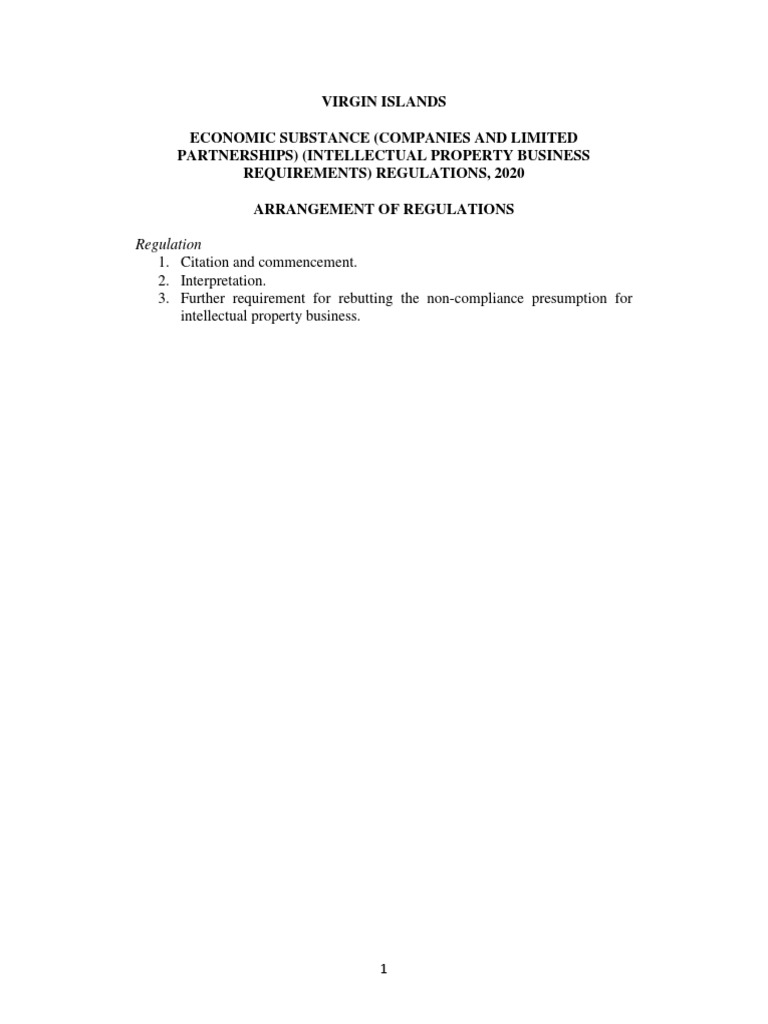 VIRGIN ISLANDS

ECONOMIC SUBSTANCE (COMPANIES AND LIMITED PARTNERSHIPS) (INTELLECTUAL PROPERTY BUSINESS REQUIREMENTS) REGULATIONS, 2020

ARRANGEMENT OF REGULATIONS

Regulation
1. Citation and commencement.
2. Interpretation.
3. Further requirement for rebutting the non-compliance presumption for intellectual property business.

1